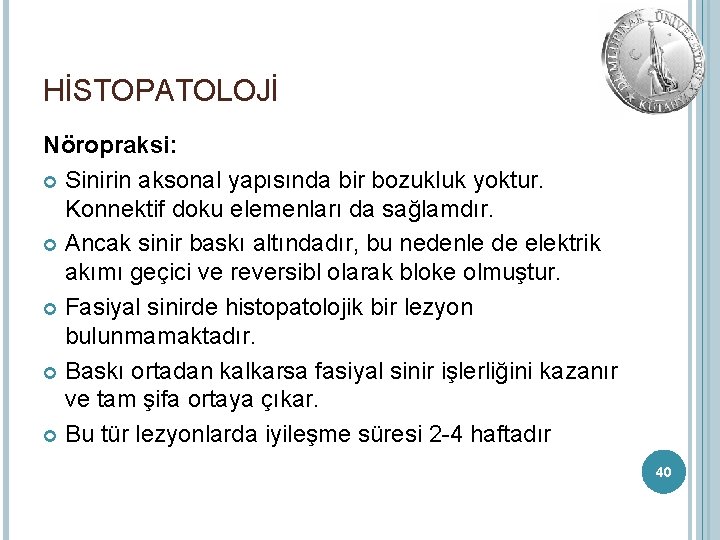 DUMLUPINAR ÜNİVERSİTESİ KÜTAHYA

HİSTOPATOLOJİ

Nöropraksi:

Sinirin aksonal yapısında bir bozukluk yoktur. Konnektif doku elemenları da sağlamdır.

Ancak sinir baskı altındadır, bu nedenle de elektrik akımı geçici ve reversibl olarak bloke olmuştur.

Fasiyal sinirde histopatolojik bir lezyon bulunmamaktadır.

Baskı ortadan kalkarsa fasiyal sinir işlerliğini kazanır ve tam şifa ortaya çıkar.

Bu tür lezyonlarda iyileşme süresi 2-4 haftadır

40